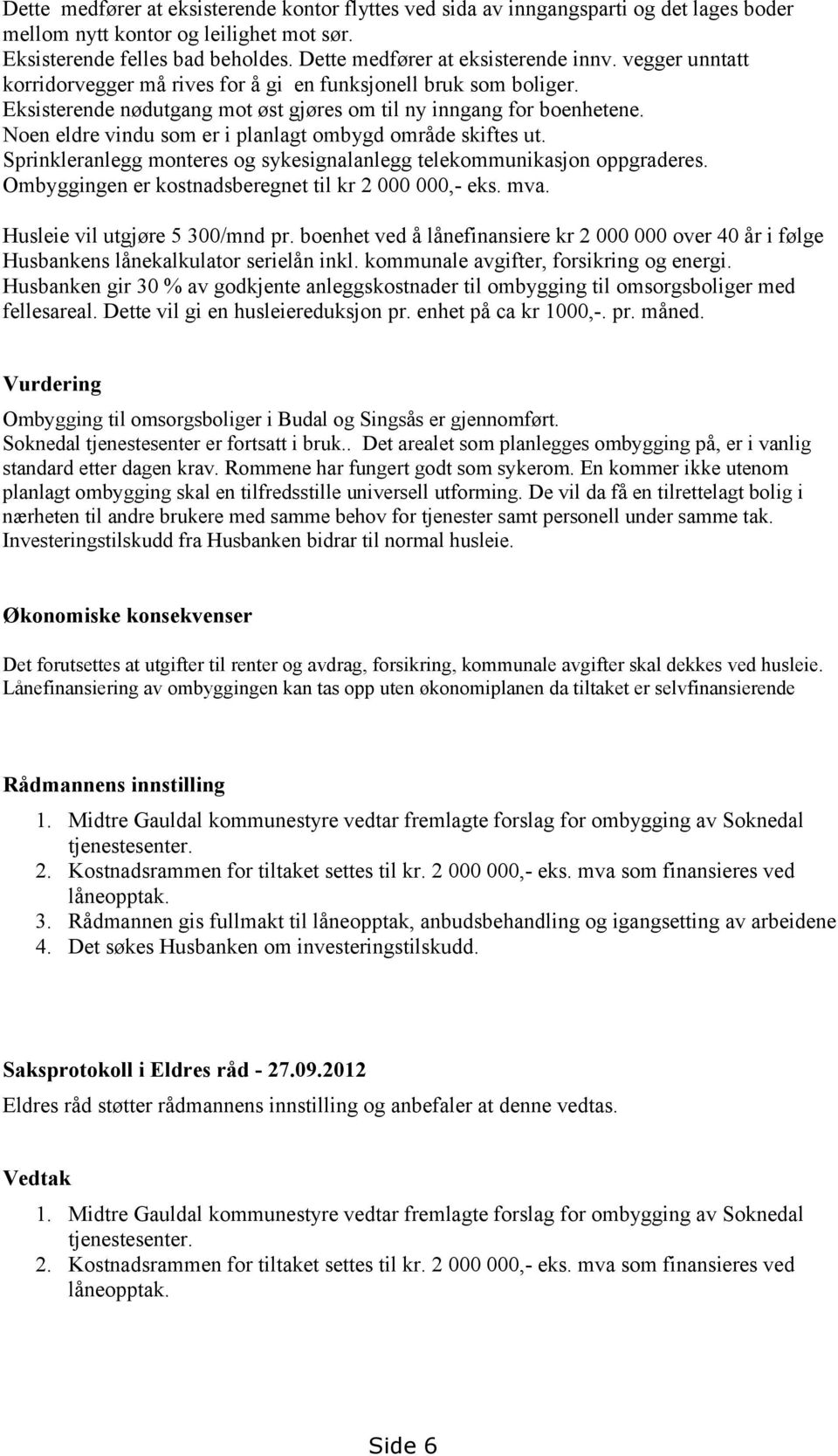 Dette medfører at eksisterende kontor flyttes ved sida av inngangsparti og det lages boder mellom nytt kontor og leilighet mot sør.
Eksisterende felles bad beholdes. Dette medfører at eksisterende innv. vegger unntatt korridorvegger må rives for å gi en funksjonell bruk som boliger.
Eksisterende nødutgang mot øst gjøres om til ny inngang for boenhetene.
Noen eldre vindu som er i planlagt ombygd område skiftes ut.
Sprinkleranlegg monteres og sykesignalanlegg telekommunikasjon oppgraderes.
Ombyggingen er kostnadsberegnet til kr 2 000 000,- eks. mva.

Husleie vil utgjøre 5 300/mnd pr. boenhet ved å lånefinansiere kr 2 000 000 over 40 år i følge Husbankens lånekalkulator serielån inkl. kommunale avgifter, forsikring og energi.
Husbanken gir 30 % av godkjente anleggskostnader til ombygging til omsorgsboliger med fellesareal. Dette vil gi en husleiereduksjon pr. enhet på ca kr 1000,-. pr. måned.

Vurdering

Ombygging til omsorgsboliger i Budal og Singsås er gjennomført.
Soknedal tjenestesenter er fortsatt i bruk.. Det arealet som planlegges ombygging på, er i vanlig standard etter dagen krav. Rommene har fungert godt som sykerom. En kommer ikke utenom planlagt ombygging skal en tilfredsstille universell utforming. De vil da få en tilrettelagt bolig i nærheten til andre brukere med samme behov for tjenester samt personell under samme tak.
Investeringstilskudd fra Husbanken bidrar til normal husleie.

Økonomiske konsekvenser

Det forutsettes at utgifter til renter og avdrag, forsikring, kommunale avgifter skal dekkes ved husleie.
Lånefinansiering av ombyggingen kan tas opp uten økonomiplanen da tiltaket er selvfinansierende

Rådmannens innstilling

1. Midtre Gauldal kommunestyre vedtar fremlagte forslag for ombygging av Soknedal tjenestesenter.
2. Kostnadsrammen for tiltaket settes til kr. 2 000 000,- eks. mva som finansieres ved låneopptak.
3. Rådmannen gis fullmakt til låneopptak, anbudsbehandling og igangsetting av arbeidene
4. Det søkes Husbanken om investeringstilskudd.

Saksprotokoll i Eldres råd - 27.09.2012

Eldres råd støtter rådmannens innstilling og anbefaler at denne vedtas.

Vedtak

1. Midtre Gauldal kommunestyre vedtar fremlagte forslag for ombygging av Soknedal tjenestesenter.
2. Kostnadsrammen for tiltaket settes til kr. 2 000 000,- eks. mva som finansieres ved låneopptak.

Side 6